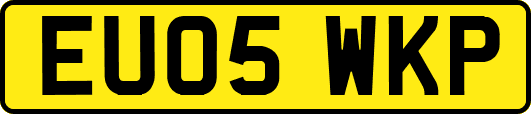 EU05 WKP